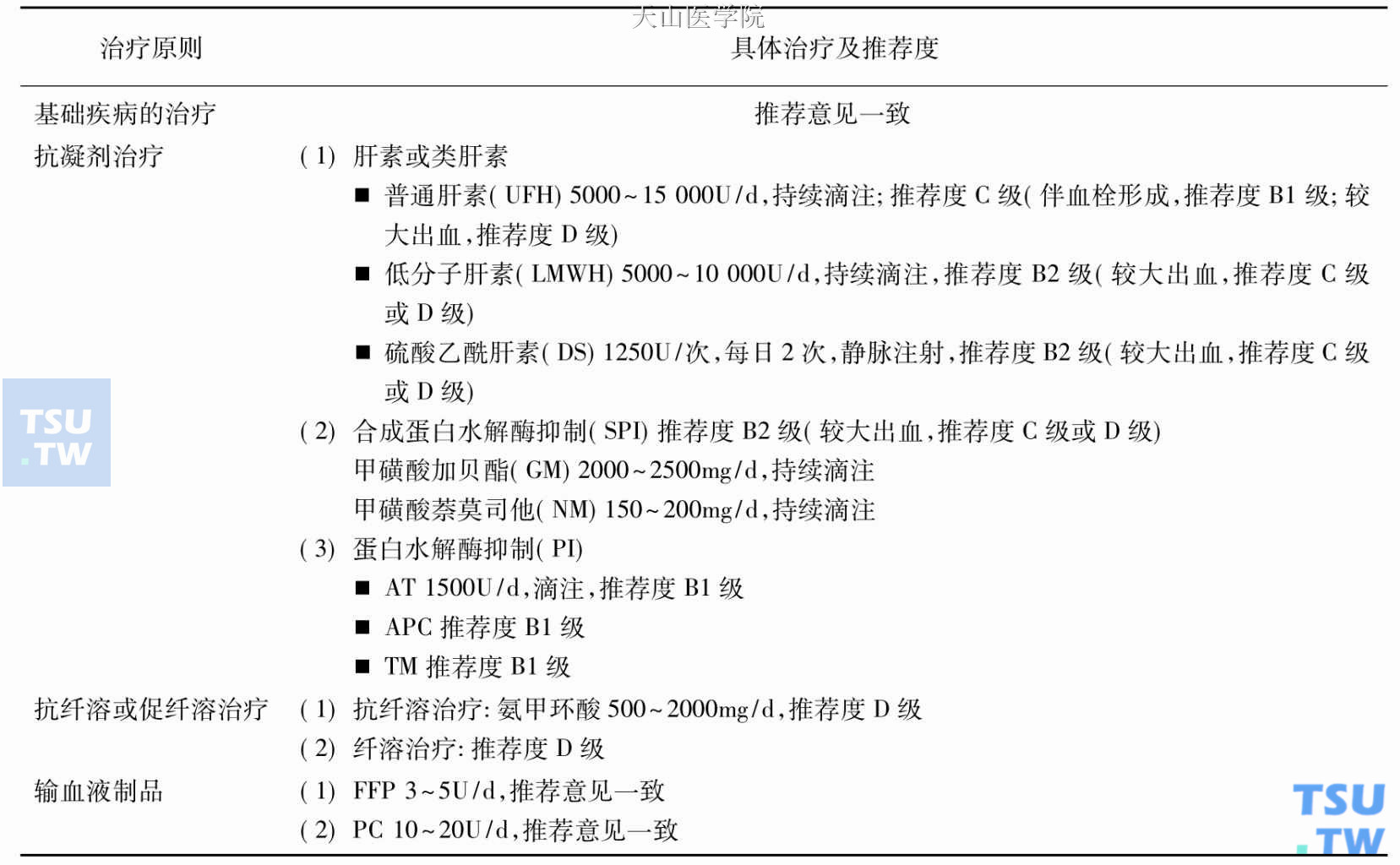 天山医学院

| 治疗原则 | 具体治疗及推荐度 |
|---|---|
| 基础疾病的治疗 | 推荐意见一致 |
| 抗凝剂治疗 | (1) 肝素或类肝素<br>■ 普通肝素(UFH) 5000~15 000U/d,持续滴注;推荐度 C 级(伴血栓形成,推荐度 B1 级;较大出血,推荐度 D 级)<br>■ 低分子肝素(LMWH) 5000~10 000U/d,持续滴注,推荐度 B2 级(较大出血,推荐度 C 级或 D 级)<br>■ 硫酸乙酰肝素(DS) 1250U/次,每日 2 次,静脉注射,推荐度 B2 级(较大出血,推荐度 C 级或 D 级)<br>(2) 合成蛋白水解酶抑制(SPI) 推荐度 B2 级(较大出血,推荐度 C 级或 D 级)<br>甲磺酸加贝酯(GM) 2000~2500mg/d,持续滴注<br>甲磺酸萘莫司他(NM) 150~200mg/d,持续滴注<br>(3) 蛋白水解酶抑制(PI)<br>■ AT 1500U/d,滴注,推荐度 B1 级<br>■ APC 推荐度 B1 级<br>■ TM 推荐度 B1 级 |
| 抗纤溶或促纤溶治疗 | (1) 抗纤溶治疗:氨甲环酸 500~2000mg/d,推荐度 D 级<br>(2) 纤溶治疗:推荐度 D 级 |
| 输血液制品 | (1) FFP 3~5U/d,推荐意见一致<br>(2) PC 10~20U/d,推荐意见一致 |

TSU.TW

TSU.TW